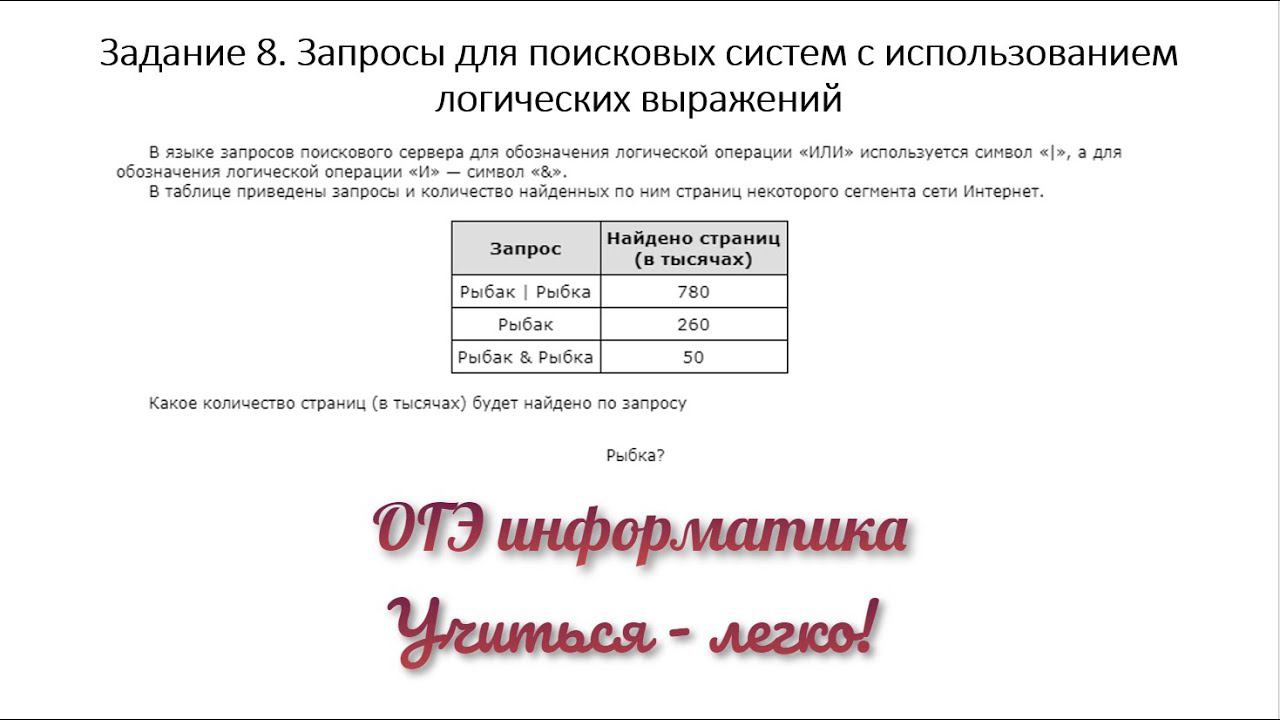 Задание 8. Запросы для поисковых систем с использованием логических выражений

В языке запросов поискового сервера для обозначения логической операции «ИЛИ» используется символ «|», а для обозначения логической операции «И» — символ «&».
В таблице приведены запросы и количество найденных по ним страниц некоторого сегмента сети Интернет.

| Запрос | Найдено страниц (в тысячах) |
|---|---|
| Рыбак \| Рыбка | 780 |
| Рыбак | 260 |
| Рыбак & Рыбка | 50 |

Какое количество страниц (в тысячах) будет найдено по запросу

Рыбка?

ОГЭ информатика

Учиться - легко!